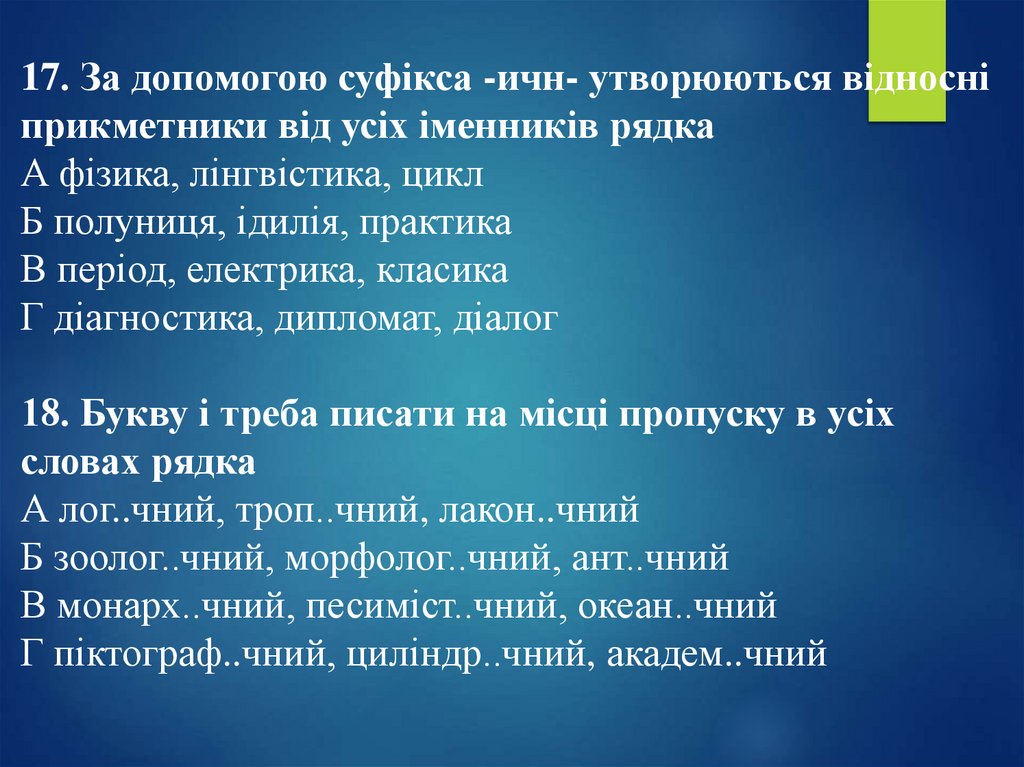 17. За допомогою суфікса -ичн- утворюються відносні прикметники від усіх іменників рядка
А фізика, лінгвістика, цикл
Б полуниця, ідилія, практика
В період, електрика, класика
Г діагностика, дипломат, діалог

18. Букву і треба писати на місці пропуску в усіх словах рядка
А лог..чний, троп..чний, лакон..чний
Б зоолог..чний, морфолог..чний, ант..чний
В монарх..чний, песиміст..чний, океан..чний
Г піктограф..чний, циліндр..чний, академ..чний